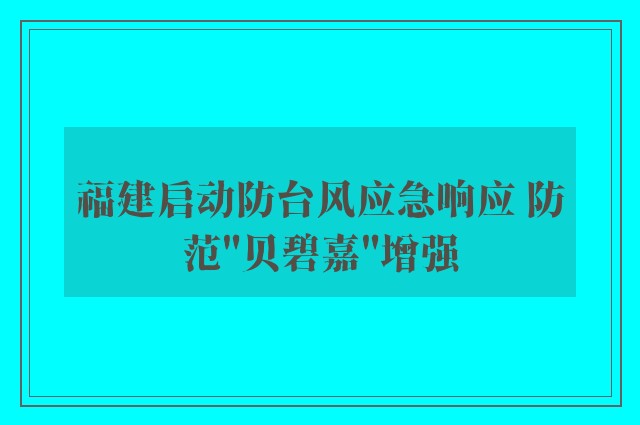 福建启动防台风应急响应 防范"贝碧嘉"增强